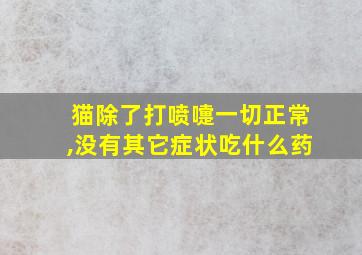 猫除了打喷嚏一切正常,没有其它症状吃什么药